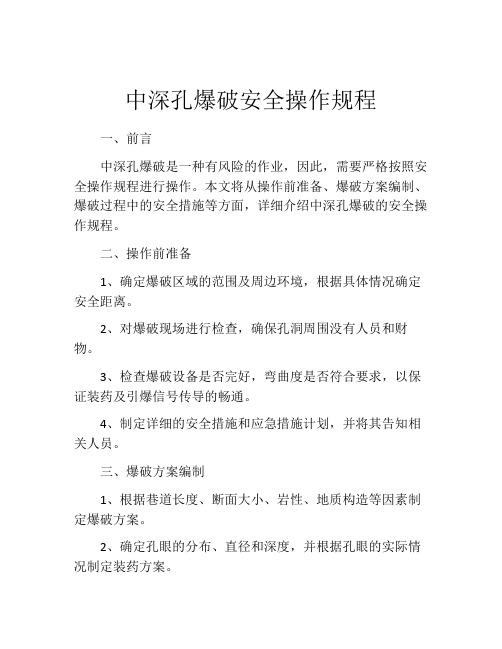 中深孔爆破安全操作规程

一、前言

中深孔爆破是一种有风险的作业，因此，需要严格按照安全操作规程进行操作。本文将从操作前准备、爆破方案编制、爆破过程中的安全措施等方面，详细介绍中深孔爆破的安全操作规程。

二、操作前准备

1、确定爆破区域的范围及周边环境，根据具体情况确定安全距离。

2、对爆破现场进行检查，确保孔洞周围没有人员和财物。

3、检查爆破设备是否完好，弯曲度是否符合要求，以保证装药及引爆信号传导的畅通。

4、制定详细的安全措施和应急措施计划，并将其告知相关人员。

三、爆破方案编制

1、根据巷道长度、断面大小、岩性、地质构造等因素制定爆破方案。

2、确定孔眼的分布、直径和深度，并根据孔眼的实际情况制定装药方案。